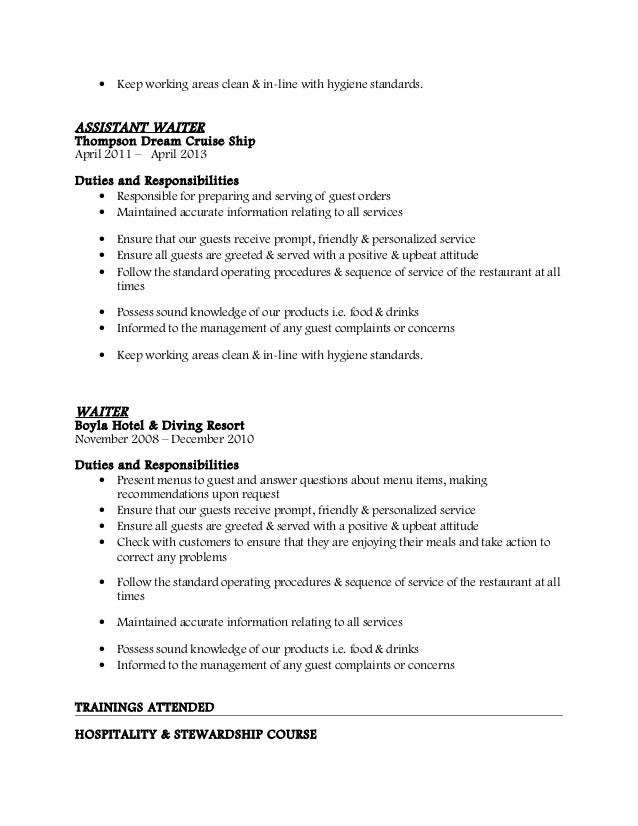 • Keep working areas clean & in-line with hygiene standards.

ASSISTANT WAITER
Thompson Dream Cruise Ship
April 2011 – April 2013

Duties and Responsibilities
• Responsible for preparing and serving of guest orders
• Maintained accurate information relating to all services

• Ensure that our guests receive prompt, friendly & personalized service
• Ensure all guests are greeted & served with a positive & upbeat attitude
• Follow the standard operating procedures & sequence of service of the restaurant at all times

• Possess sound knowledge of our products i.e. food & drinks
• Informed to the management of any guest complaints or concerns

• Keep working areas clean & in-line with hygiene standards.

WAITER
Boyla Hotel & Diving Resort
November 2008 – December 2010

Duties and Responsibilities
• Present menus to guest and answer questions about menu items, making recommendations upon request
• Ensure that our guests receive prompt, friendly & personalized service
• Ensure all guests are greeted & served with a positive & upbeat attitude
• Check with customers to ensure that they are enjoying their meals and take action to correct any problems

• Follow the standard operating procedures & sequence of service of the restaurant at all times

• Maintained accurate information relating to all services

• Possess sound knowledge of our products i.e. food & drinks
• Informed to the management of any guest complaints or concerns

TRAININGS ATTENDED

HOSPITALITY & STEWARDSHIP COURSE